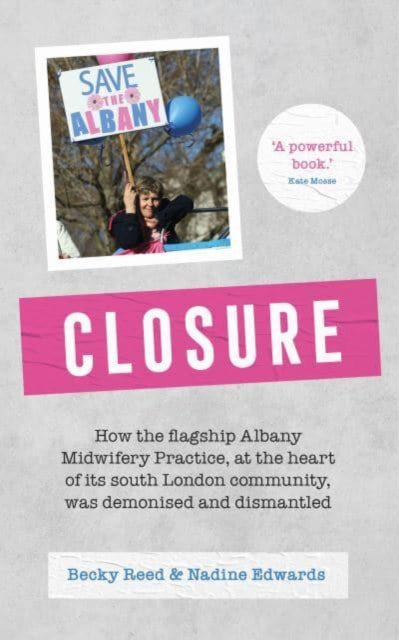 SAVE THE ALBANY

'A powerful book.'
Kate Mosse

CLOSURE

How the flagship Albany Midwifery Practice, at the heart of its south London community, was demonised and dismantled

Becky Reed & Nadine Edwards